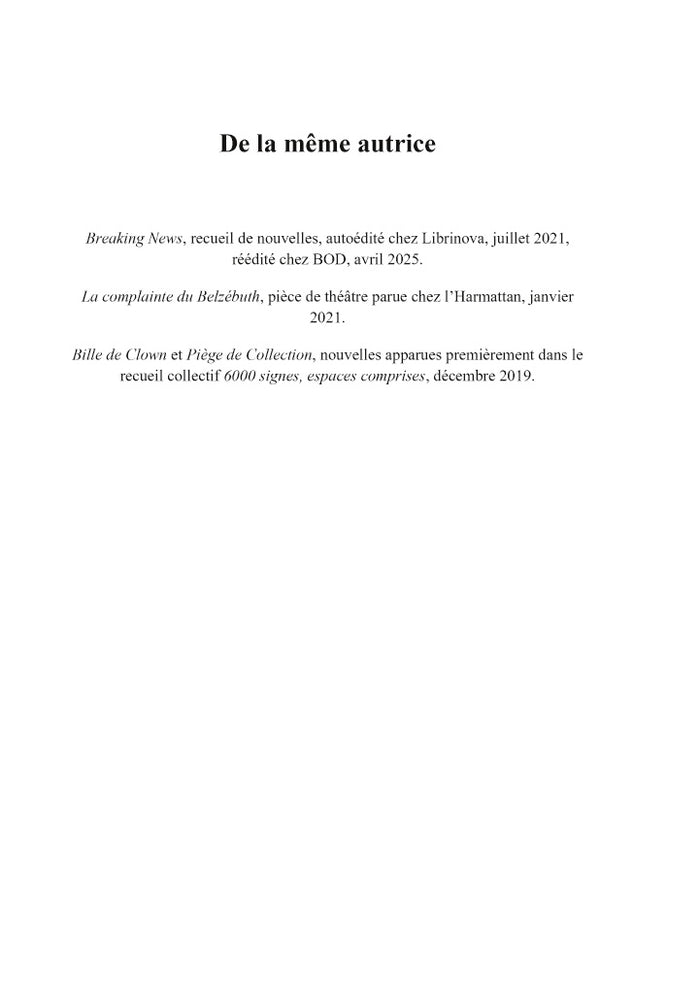 De la même autrice

Breaking News, recueil de nouvelles, autoédité chez Librinova, juillet 2021, réédité chez BOD, avril 2025.

La complainte du Belzébuth, pièce de théâtre parue chez l'Harmattan, janvier 2021.

Bille de Clown et Piège de Collection, nouvelles apparues premièrement dans le recueil collectif 6000 signes, espaces comprises, décembre 2019.